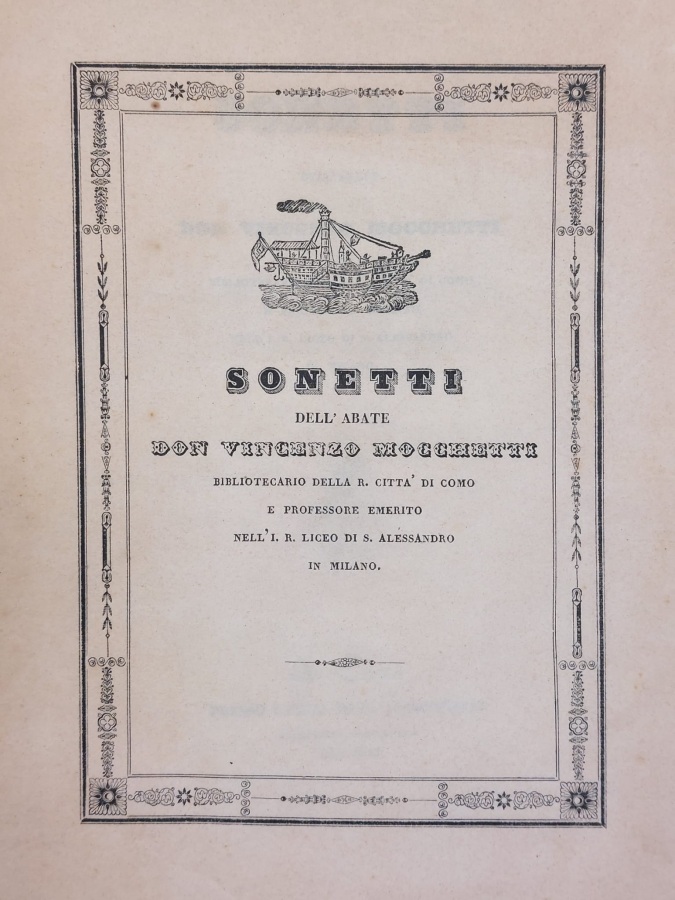 SONETTI

DELL' ABATE

DON VINCENZO MOCCHETTI

BIBLIOTECARIO DELLA R. CITTA' DI COMO

E PROFESSORE EMERITO

NELL' I. R. LICEO DI S. ALESSANDRO

IN MILANO.